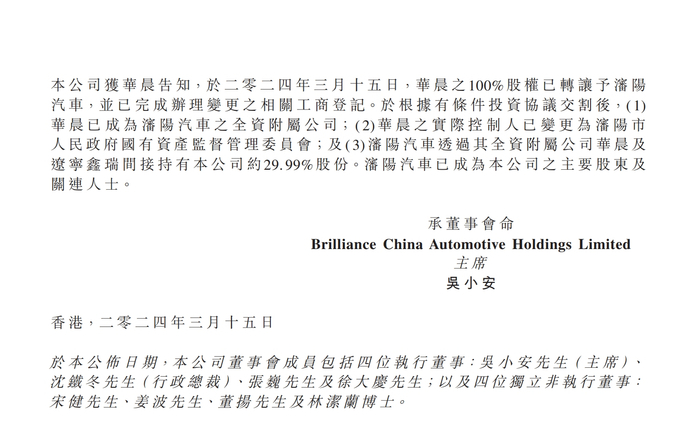 本公司獲華晨告知，於二零二四年三月十五日，華晨之100%股權已轉讓予瀋陽汽車，並已完成辦理變更之相關工商登記。於根據有條件投資協議交割後，(1)華晨已成為瀋陽汽車之全資附屬公司；(2)華晨之實際控制人已變更為瀋陽市人民政府國有資產監督管理委員會；及(3)瀋陽汽車透過其全資附屬公司華晨及遼寧鑫瑞間接持有本公司約29.99%股份。瀋陽汽車已成為本公司之主要股東及關連人士。

承董事會命
Brilliance China Automotive Holdings Limited
主席
吳小安

香港，二零二四年三月十五日

於本公佈日期，本公司董事會成員包括四位執行董事：吳小安先生（主席）、沈鐵冬先生（行政總裁）、張巍先生及徐大慶先生；以及四位獨立非執行董事：宋健先生、姜波先生、董揚先生及林潔蘭博士。